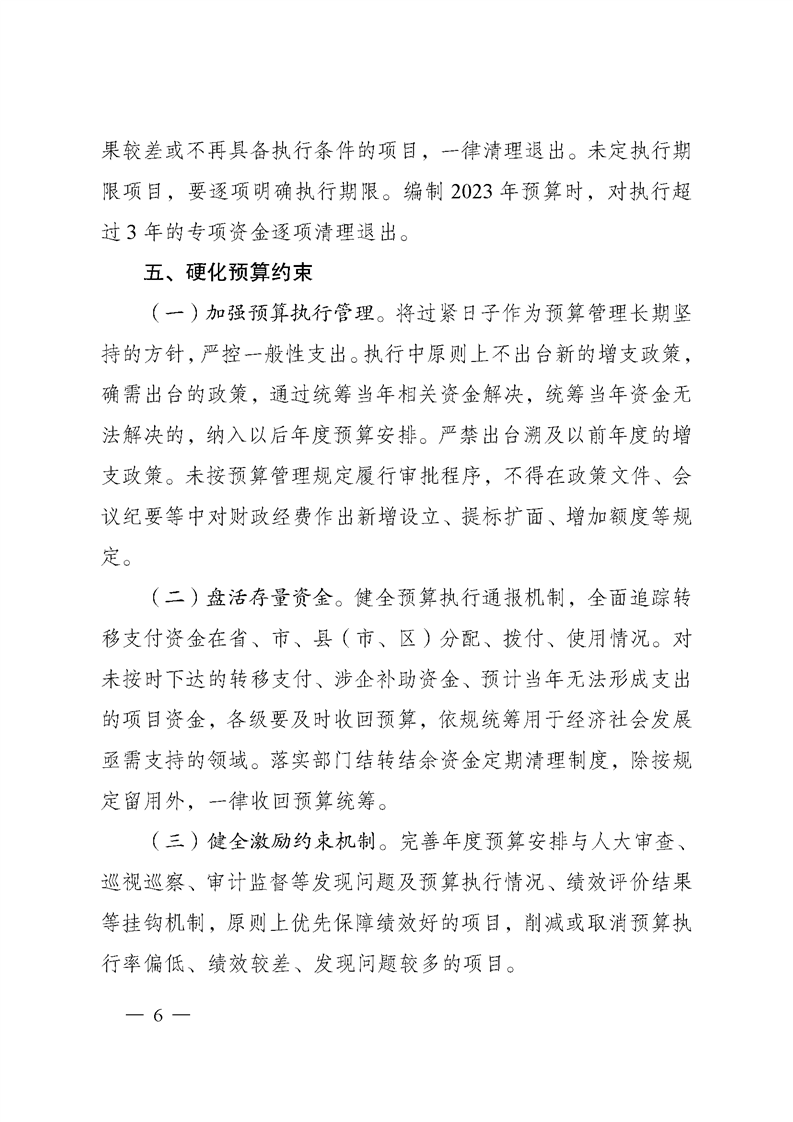 果较差或不再具备执行条件的项目，一律清理退出。未定执行期限项目，要逐项明确执行期限。编制 2023 年预算时，对执行超过 3 年的专项资金逐项清理退出。

五、硬化预算约束

（一）加强预算执行管理。将过紧日子作为预算管理长期坚持的方针，严控一般性支出。执行中原则上不出台新的增支政策，确需出台的政策，通过统筹当年相关资金解决，统筹当年资金无法解决的，纳入以后年度预算安排。严禁出台溯及以前年度的增支政策。未按预算管理规定履行审批程序，不得在政策文件、会议纪要等中对财政经费作出新增设立、提标扩面、增加额度等规定。

（二）盘活存量资金。健全预算执行通报机制，全面追踪转移支付资金在省、市、县（市、区）分配、拨付、使用情况。对未按时下达的转移支付、涉企补助资金、预计当年无法形成支出的项目资金，各级要及时收回预算，依规统筹用于经济社会发展亟需支持的领域。落实部门结转结余资金定期清理制度，除按规定留用外，一律收回预算统筹。

（三）健全激励约束机制。完善年度预算安排与人大审查、巡视巡察、审计监督等发现问题及预算执行情况、绩效评价结果等挂钩机制，原则上优先保障绩效好的项目，削减或取消预算执行率偏低、绩效较差、发现问题较多的项目。

— 6 —